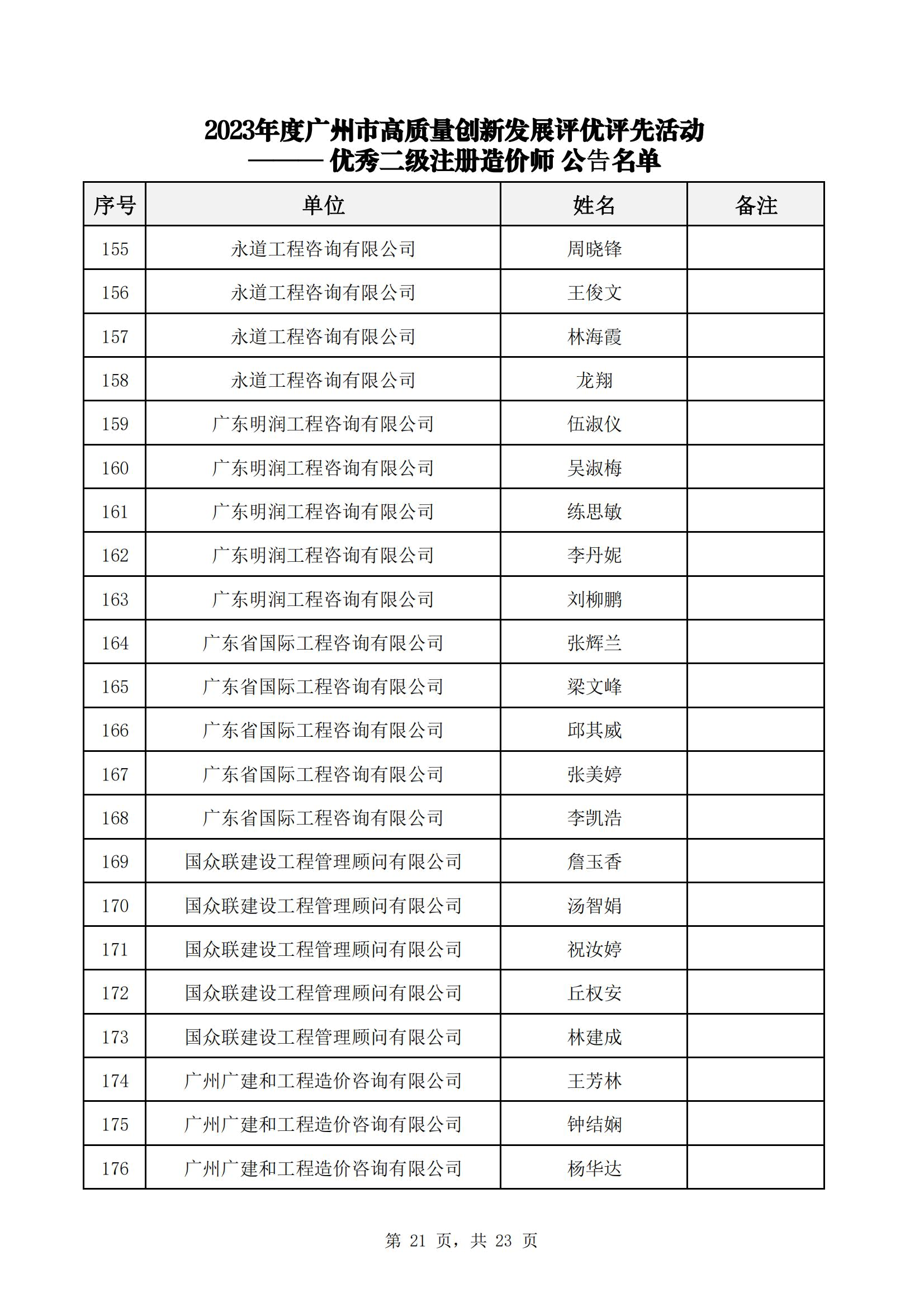 2023年度广州市高质量创新发展评优评先活动
——— 优秀二级注册造价师 公告名单

| 序号 | 单位 | 姓名 | 备注 |
|---|---|---|---|
| 155 | 永道工程咨询有限公司 | 周晓锋 | |
| 156 | 永道工程咨询有限公司 | 王俊文 | |
| 157 | 永道工程咨询有限公司 | 林海霞 | |
| 158 | 永道工程咨询有限公司 | 龙翔 | |
| 159 | 广东明润工程咨询有限公司 | 伍淑仪 | |
| 160 | 广东明润工程咨询有限公司 | 吴淑梅 | |
| 161 | 广东明润工程咨询有限公司 | 练思敏 | |
| 162 | 广东明润工程咨询有限公司 | 李丹妮 | |
| 163 | 广东明润工程咨询有限公司 | 刘柳鹏 | |
| 164 | 广东省国际工程咨询有限公司 | 张辉兰 | |
| 165 | 广东省国际工程咨询有限公司 | 梁文峰 | |
| 166 | 广东省国际工程咨询有限公司 | 邱其威 | |
| 167 | 广东省国际工程咨询有限公司 | 张美婷 | |
| 168 | 广东省国际工程咨询有限公司 | 李凯浩 | |
| 169 | 国众联建设工程管理顾问有限公司 | 詹玉香 | |
| 170 | 国众联建设工程管理顾问有限公司 | 汤智娟 | |
| 171 | 国众联建设工程管理顾问有限公司 | 祝汝婷 | |
| 172 | 国众联建设工程管理顾问有限公司 | 丘权安 | |
| 173 | 国众联建设工程管理顾问有限公司 | 林建成 | |
| 174 | 广州广建和工程造价咨询有限公司 | 王芳林 | |
| 175 | 广州广建和工程造价咨询有限公司 | 钟结娴 | |
| 176 | 广州广建和工程造价咨询有限公司 | 杨华达 | |

第 21 页，共 23 页